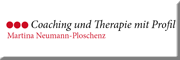 Coaching und Therapie mit Profil
Martina Neumann-Ploschenz